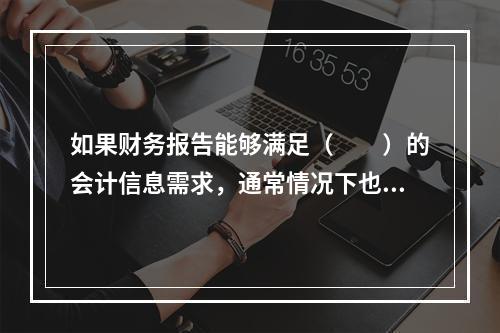 16 35 53

如果财务报告能够满足（　）的会计信息需求，通常情况下也...